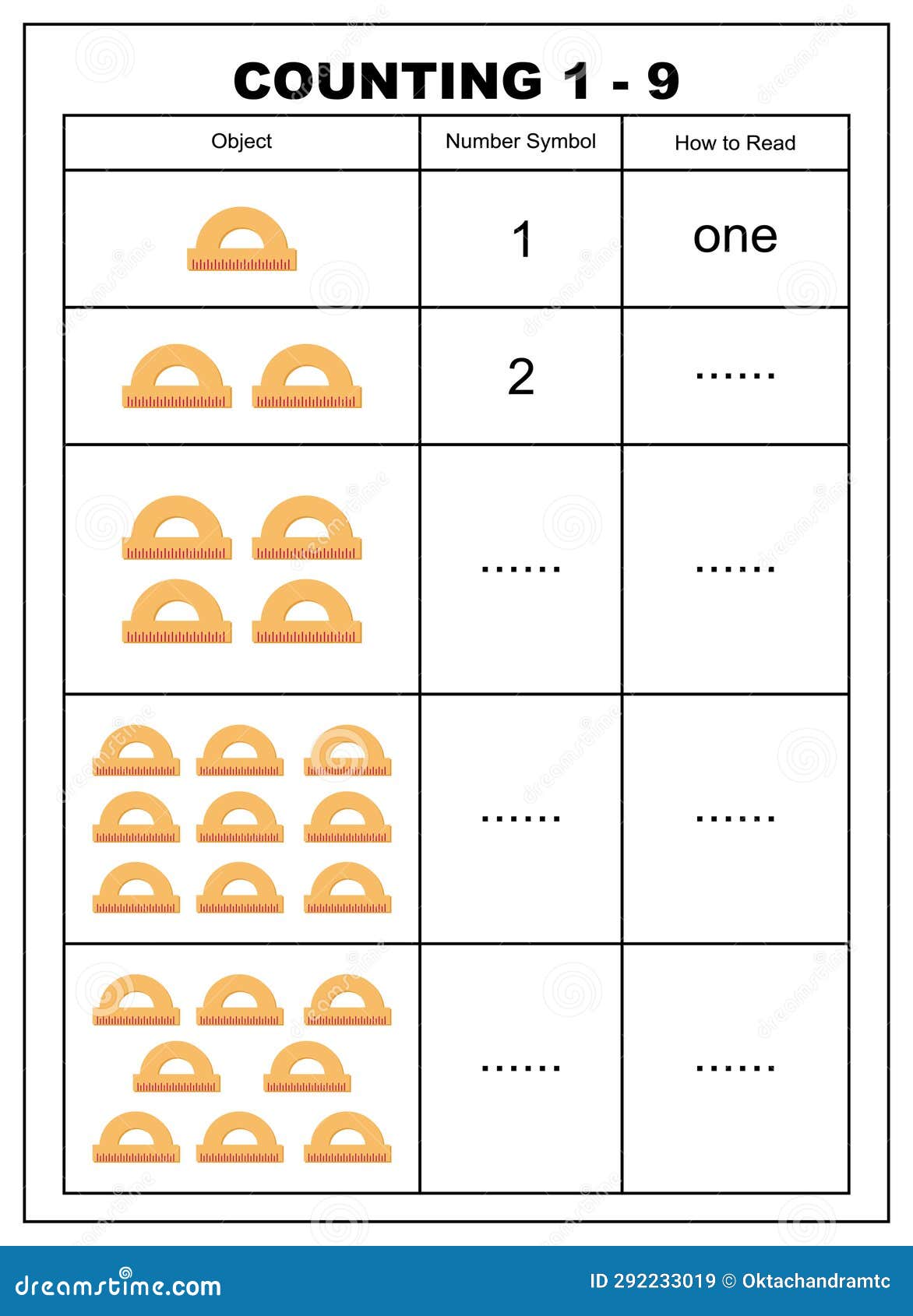 COUNTING 1 - 9

| Object | Number Symbol | How to Read |
|---|---|---|
|  | 1 | one |
|  | 2 | ...... |
|  | ...... | ...... |
|  | ...... | ...... |
|  | ...... | ...... |

dreamstime.com

ID 292233019 © Oktachandramtc